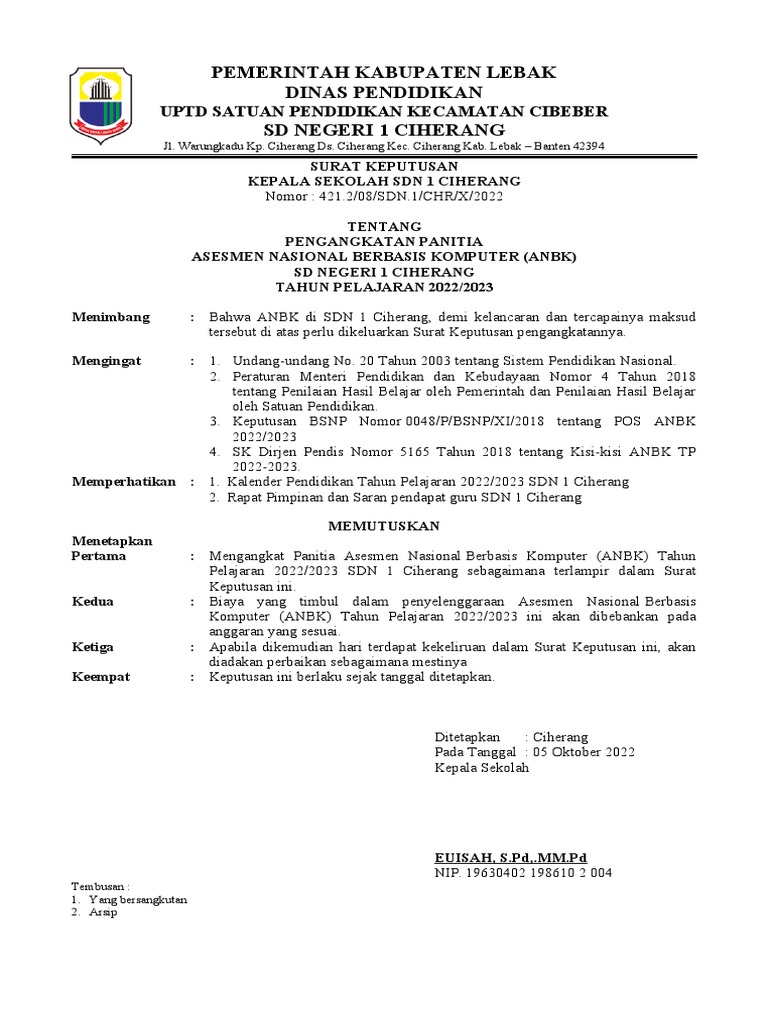 PEMERINTAH KABUPATEN LEBAK
DINAS PENDIDIKAN
UPTD SATUAN PENDIDIKAN KECAMATAN CIBEBER
SD NEGERI 1 CIHERANG
Jl. Warungkadu Kp. Ciherang Ds. Ciherang Kec. Ciherang Kab. Lebak – Banten 42394

SURAT KEPUTUSAN
KEPALA SEKOLAH SDN 1 CIHERANG
Nomor : 421.2/08/SDN.1/CHR/X/2022

TENTANG
PENGANGKATAN PANITIA
ASESMEN NASIONAL BERBASIS KOMPUTER (ANBK)
SD NEGERI 1 CIHERANG
TAHUN PELAJARAN 2022/2023

Menimbang : Bahwa ANBK di SDN 1 Ciherang, demi kelancaran dan tercapainya maksud tersebut di atas perlu dikeluarkan Surat Keputusan pengangkatannya.

Mengingat : 1. Undang-undang No. 20 Tahun 2003 tentang Sistem Pendidikan Nasional.
2. Peraturan Menteri Pendidikan dan Kebudayaan Nomor 4 Tahun 2018 tentang Penilaian Hasil Belajar oleh Pemerintah dan Penilaian Hasil Belajar oleh Satuan Pendidikan.
3. Keputusan BSNP Nomor 0048/P/BSNP/XI/2018 tentang POS ANBK 2022/2023
4. SK Dirjen Pendis Nomor 5165 Tahun 2018 tentang Kisi-kisi ANBK TP 2022-2023.

Memperhatikan : 1. Kalender Pendidikan Tahun Pelajaran 2022/2023 SDN 1 Ciherang
2. Rapat Pimpinan dan Saran pendapat guru SDN 1 Ciherang

MEMUTUSKAN

Menetapkan
Pertama : Mengangkat Panitia Asesmen Nasional Berbasis Komputer (ANBK) Tahun Pelajaran 2022/2023 SDN 1 Ciherang sebagaimana terlampir dalam Surat Keputusan ini.
Kedua : Biaya yang timbul dalam penyelenggaraan Asesmen Nasional Berbasis Komputer (ANBK) Tahun Pelajaran 2022/2023 ini akan dibebankan pada anggaran yang sesuai.
Ketiga : Apabila dikemudian hari terdapat kekeliruan dalam Surat Keputusan ini, akan diadakan perbaikan sebagaimana mestinya
Keempat : Keputusan ini berlaku sejak tanggal ditetapkan.

Ditetapkan : Ciherang
Pada Tanggal : 05 Oktober 2022
Kepala Sekolah

EUISAH, S.Pd,.MM.Pd
NIP. 19630402 198610 2 004

Tembusan :
1. Yang bersangkutan
2. Arsip